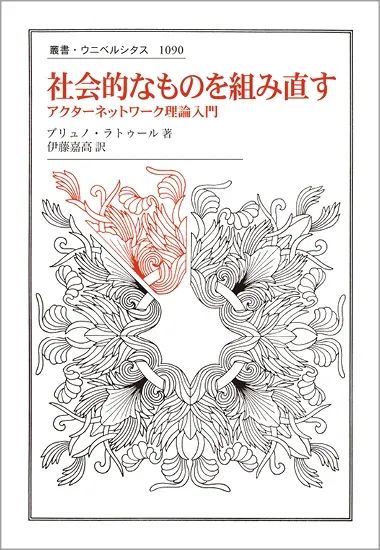 叢書・ウニベルシタス　1090

社会的なものを組み直す

アクターネットワーク理論入門

ブリュノ・ラトゥール 著
伊藤嘉高 訳